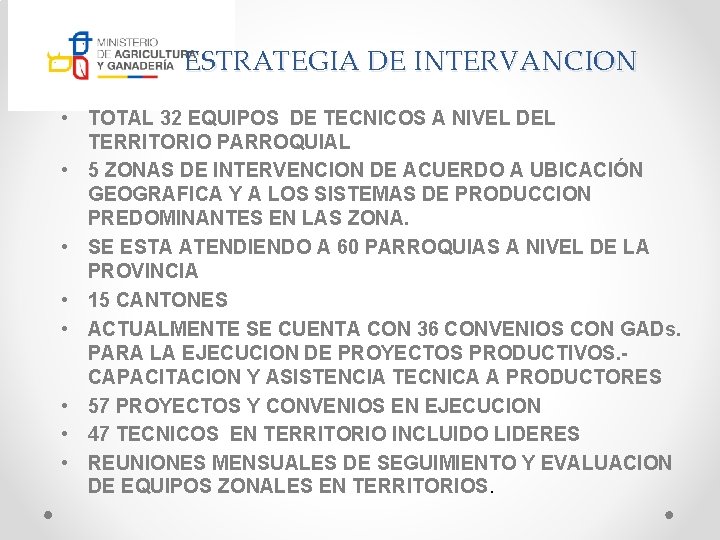 MINISTERIO DE AGRICULTURA Y GANADERÍA

ESTRATEGIA DE INTERVANCION

• TOTAL 32 EQUIPOS DE TECNICOS A NIVEL DEL TERRITORIO PARROQUIAL
• 5 ZONAS DE INTERVENCION DE ACUERDO A UBICACIÓN GEOGRAFICA Y A LOS SISTEMAS DE PRODUCCION PREDOMINANTES EN LAS ZONA.
• SE ESTA ATENDIENDO A 60 PARROQUIAS A NIVEL DE LA PROVINCIA
• 15 CANTONES
• ACTUALMENTE SE CUENTA CON 36 CONVENIOS CON GADs. PARA LA EJECUCION DE PROYECTOS PRODUCTIVOS.- CAPACITACION Y ASISTENCIA TECNICA A PRODUCTORES
• 57 PROYECTOS Y CONVENIOS EN EJECUCION
• 47 TECNICOS EN TERRITORIO INCLUIDO LIDERES
• REUNIONES MENSUALES DE SEGUIMIENTO Y EVALUACION DE EQUIPOS ZONALES EN TERRITORIOS.